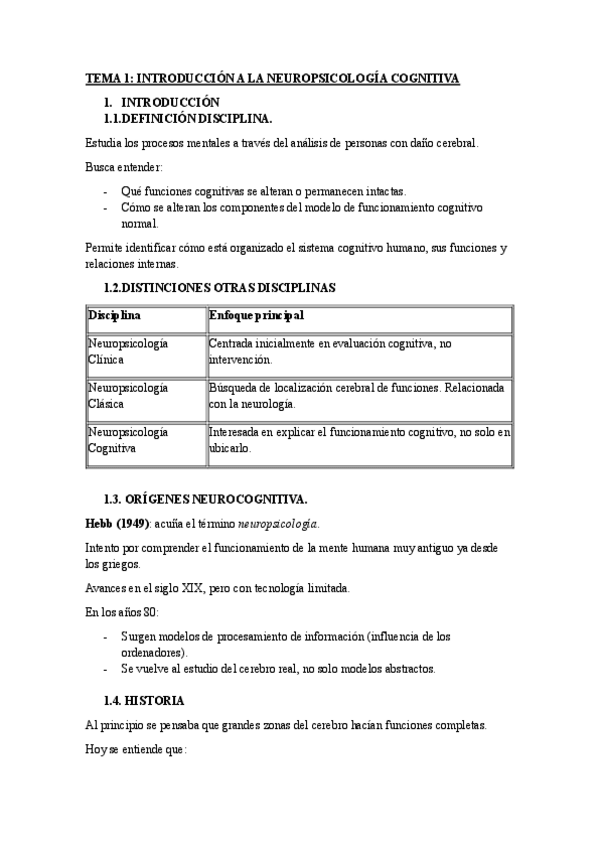 TEMA 1: INTRODUCCIÓN A LA NEUROPSICOLOGÍA COGNITIVA

1. INTRODUCCIÓN
1.1.DEFINICIÓN DISCIPLINA.

Estudia los procesos mentales a través del análisis de personas con daño cerebral.

Busca entender:

- Qué funciones cognitivas se alteran o permanecen intactas.
- Cómo se alteran los componentes del modelo de funcionamiento cognitivo normal.

Permite identificar cómo está organizado el sistema cognitivo humano, sus funciones y relaciones internas.

1.2.DISTINCIONES OTRAS DISCIPLINAS

| Disciplina | Enfoque principal |
|---|---|
| Neuropsicología Clínica | Centrada inicialmente en evaluación cognitiva, no intervención. |
| Neuropsicología Clásica | Búsqueda de localización cerebral de funciones. Relacionada con la neurología. |
| Neuropsicología Cognitiva | Interesada en explicar el funcionamiento cognitivo, no solo en ubicarlo. |

1.3. ORÍGENES NEUROCOGNITIVA.

Hebb (1949): acuña el término neuropsicología.

Intento por comprender el funcionamiento de la mente humana muy antiguo ya desde los griegos.

Avances en el siglo XIX, pero con tecnología limitada.

En los años 80:

- Surgen modelos de procesamiento de información (influencia de los ordenadores).
- Se vuelve al estudio del cerebro real, no solo modelos abstractos.

1.4. HISTORIA

Al principio se pensaba que grandes zonas del cerebro hacían funciones completas.

Hoy se entiende que: